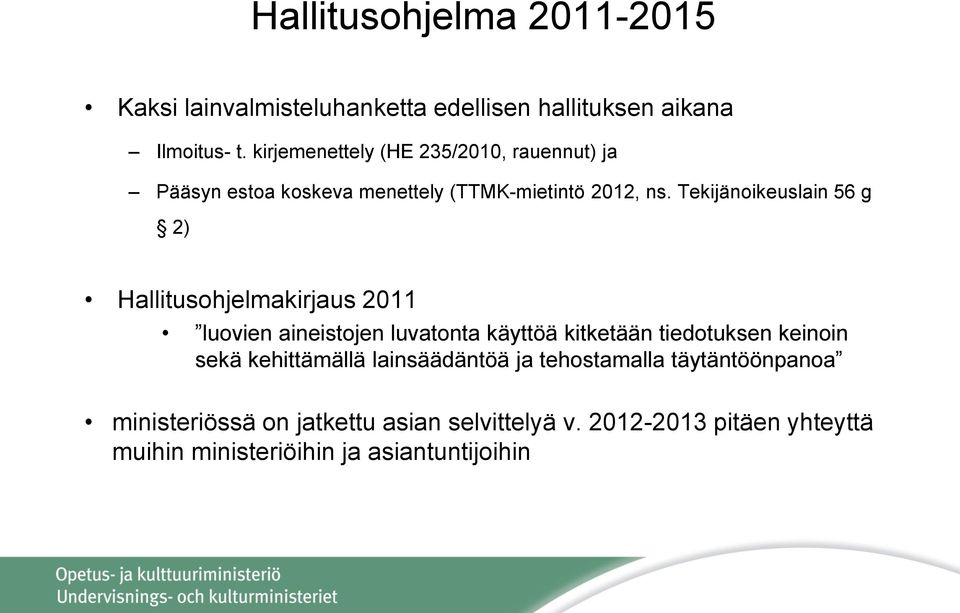 Hallitusohjelma 2011-2015

• Kaksi lainvalmisteluhanketta edellisen hallituksen aikana

– Ilmoitus- t. kirjemenettely (HE 235/2010, rauennut) ja

– Pääsyn estoa koskeva menettely (TTMK-mietintö 2012, ns. Tekijänoikeuslain 56 g § 2)

• Hallitusohjelmakirjaus 2011

• ”luovien aineistojen luvatonta käyttöä kitketään tiedotuksen keinoin sekä kehittämällä lainsäädäntöä ja tehostamalla täytäntöönpanoa”

• ministeriössä on jatkettu asian selvittelyä v. 2012-2013 pitäen yhteyttä muihin ministeriöihin ja asiantuntijoihin

Opetus- ja kulttuuriministeriö
Undervisnings- och kulturministeriet